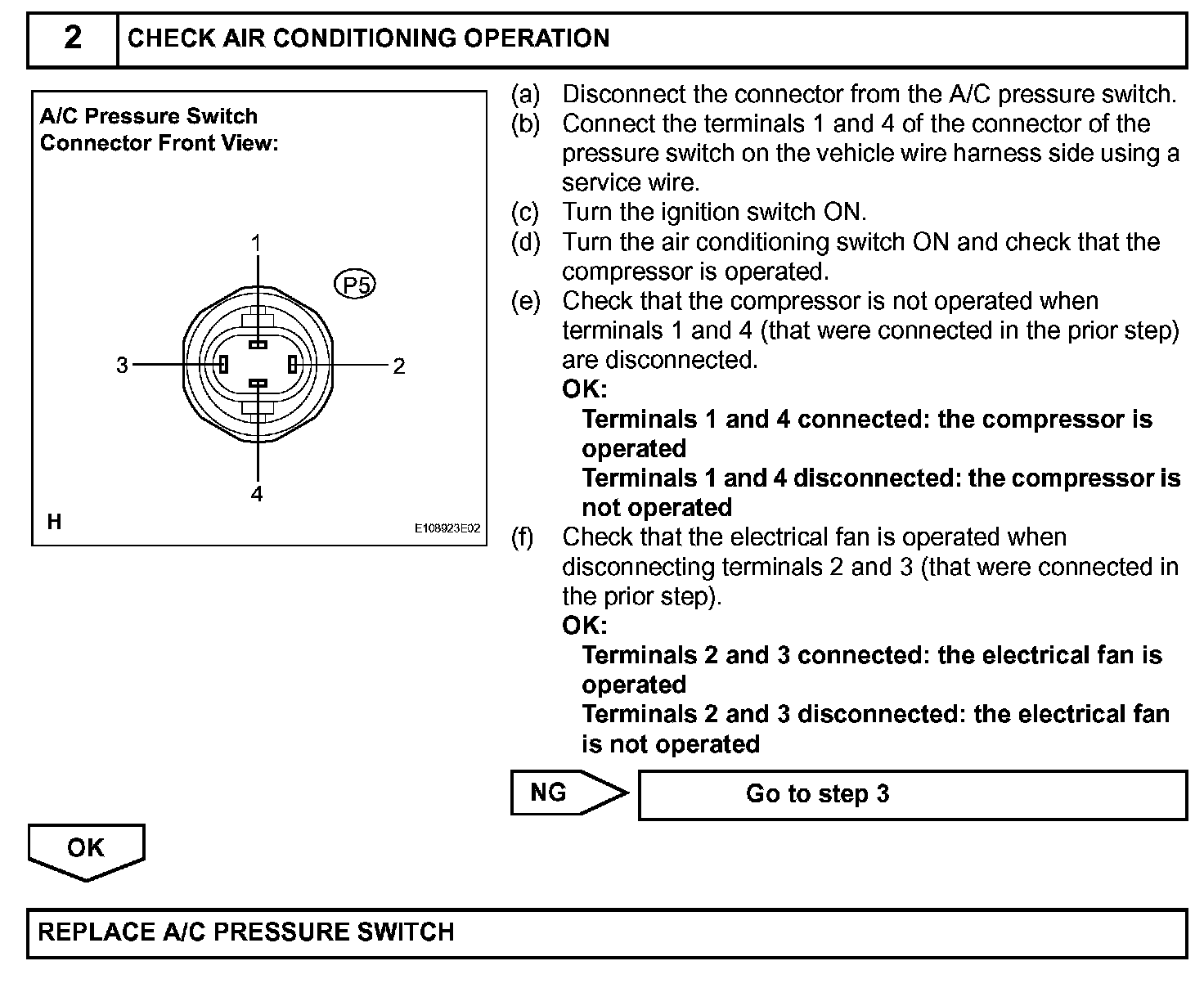 2 CHECK AIR CONDITIONING OPERATION

A/C Pressure Switch Connector Front View:

1

P5

3

2

4

H

E108923E02

(a) Disconnect the connector from the A/C pressure switch.
(b) Connect the terminals 1 and 4 of the connector of the pressure switch on the vehicle wire harness side using a service wire.
(c) Turn the ignition switch ON.
(d) Turn the air conditioning switch ON and check that the compressor is operated.
(e) Check that the compressor is not operated when terminals 1 and 4 (that were connected in the prior step) are disconnected.
OK:
Terminals 1 and 4 connected: the compressor is operated
Terminals 1 and 4 disconnected: the compressor is not operated
(f) Check that the electrical fan is operated when disconnecting terminals 2 and 3 (that were connected in the prior step).
OK:
Terminals 2 and 3 connected: the electrical fan is operated
Terminals 2 and 3 disconnected: the electrical fan is not operated

NG

Go to step 3

OK

REPLACE A/C PRESSURE SWITCH